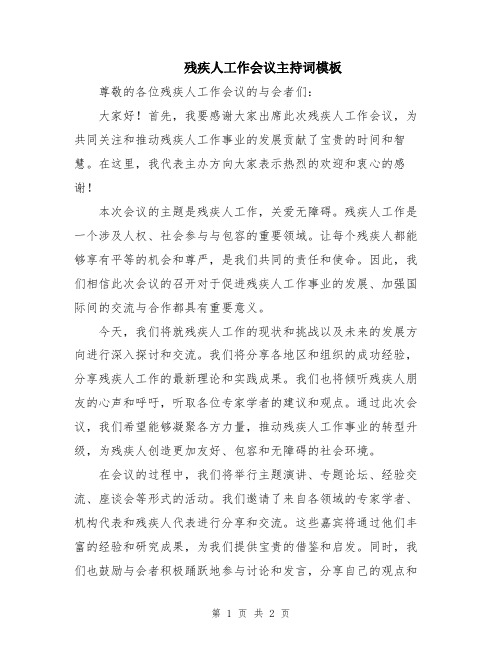 残疾人工作会议主持词模板

尊敬的各位残疾人工作会议的与会者们：

大家好！首先，我要感谢大家出席此次残疾人工作会议，为共同关注和推动残疾人工作事业的发展贡献了宝贵的时间和智慧。在这里，我代表主办方向大家表示热烈的欢迎和衷心的感谢！

本次会议的主题是残疾人工作，关爱无障碍。残疾人工作是一个涉及人权、社会参与与包容的重要领域。让每个残疾人都能够享有平等的机会和尊严，是我们共同的责任和使命。因此，我们相信此次会议的召开对于促进残疾人工作事业的发展、加强国际间的交流与合作都具有重要意义。

今天，我们将就残疾人工作的现状和挑战以及未来的发展方向进行深入探讨和交流。我们将分享各地区和组织的成功经验，分享残疾人工作的最新理论和实践成果。我们也将倾听残疾人朋友的心声和呼吁，听取各位专家学者的建议和观点。通过此次会议，我们希望能够凝聚各方力量，推动残疾人工作事业的转型升级，为残疾人创造更加友好、包容和无障碍的社会环境。

在会议的过程中，我们将举行主题演讲、专题论坛、经验交流、座谈会等形式的活动。我们邀请了来自各领域的专家学者、机构代表和残疾人代表进行分享和交流。这些嘉宾将通过他们丰富的经验和研究成果，为我们提供宝贵的借鉴和启发。同时，我们也鼓励与会者积极踊跃地参与讨论和发言，分享自己的观点和

第 1 页 共 2 页